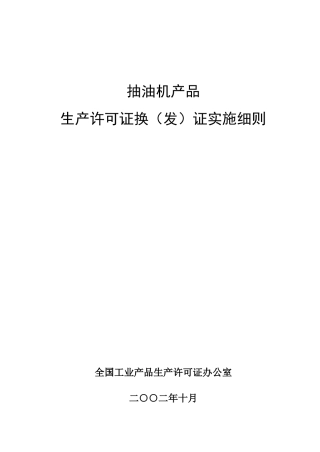 抽油机产品
生产许可证换（发）证实施细则

全国工业产品生产许可证办公室

二〇〇二年十月